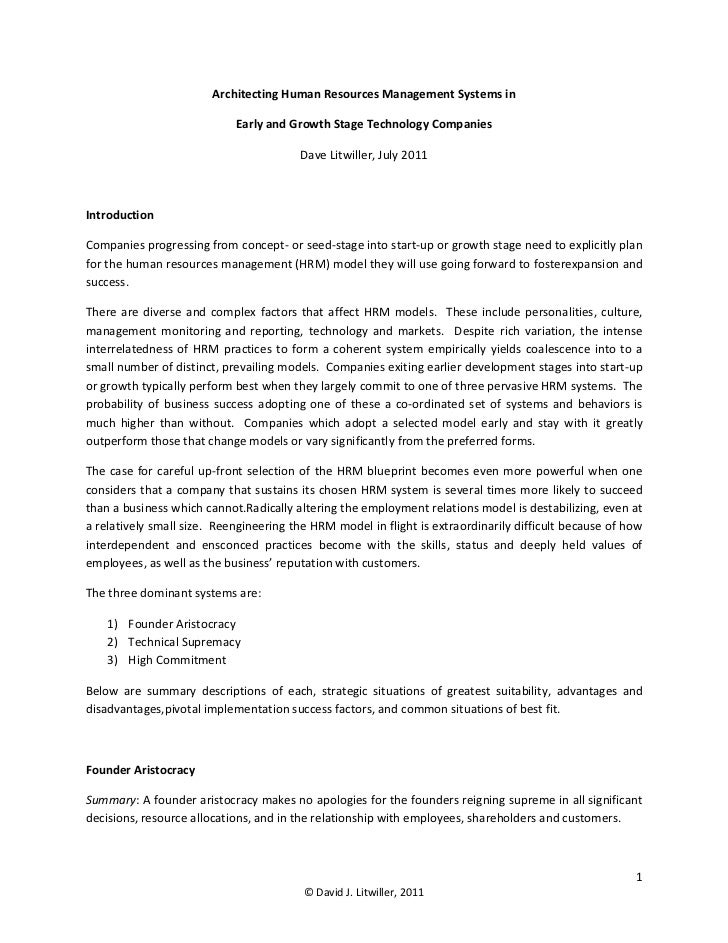 Architecting Human Resources Management Systems in

Early and Growth Stage Technology Companies

Dave Litwiller, July 2011

Introduction

Companies progressing from concept- or seed-stage into start-up or growth stage need to explicitly plan for the human resources management (HRM) model they will use going forward to fosterexpansion and success.

There are diverse and complex factors that affect HRM models. These include personalities, culture, management monitoring and reporting, technology and markets. Despite rich variation, the intense interrelatedness of HRM practices to form a coherent system empirically yields coalescence into to a small number of distinct, prevailing models. Companies exiting earlier development stages into start-up or growth typically perform best when they largely commit to one of three pervasive HRM systems. The probability of business success adopting one of these a co-ordinated set of systems and behaviors is much higher than without. Companies which adopt a selected model early and stay with it greatly outperform those that change models or vary significantly from the preferred forms.

The case for careful up-front selection of the HRM blueprint becomes even more powerful when one considers that a company that sustains its chosen HRM system is several times more likely to succeed than a business which cannot.Radically altering the employment relations model is destabilizing, even at a relatively small size. Reengineering the HRM model in flight is extraordinarily difficult because of how interdependent and ensconced practices become with the skills, status and deeply held values of employees, as well as the business' reputation with customers.

The three dominant systems are:

1) Founder Aristocracy
2) Technical Supremacy
3) High Commitment

Below are summary descriptions of each, strategic situations of greatest suitability, advantages and disadvantages,pivotal implementation success factors, and common situations of best fit.

Founder Aristocracy

Summary: A founder aristocracy makes no apologies for the founders reigning supreme in all significant decisions, resource allocations, and in the relationship with employees, shareholders and customers.

1

© David J. Litwiller, 2011